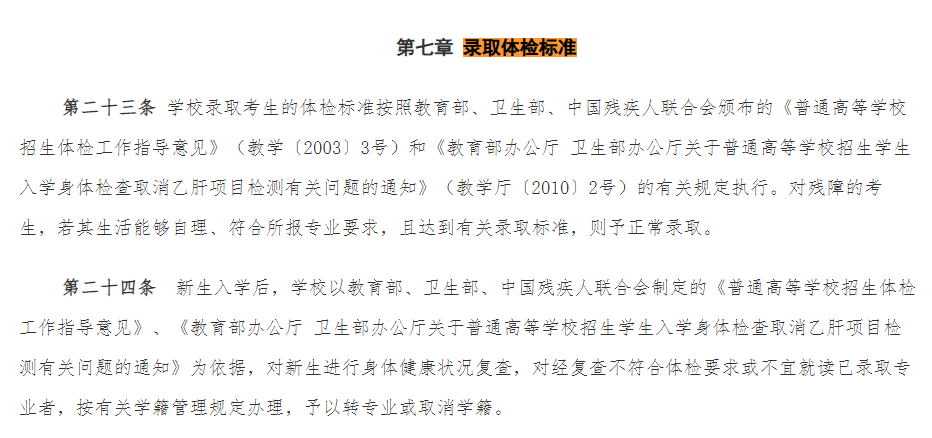 第七章 录取体检标准

第二十三条 学校录取考生的体检标准按照教育部、卫生部、中国残疾人联合会颁布的《普通高等学校招生体检工作指导意见》（教学〔2003〕3号）和《教育部办公厅 卫生部办公厅关于普通高等学校招生学生入学身体检查取消乙肝项目检测有关问题的通知》（教学厅〔2010〕2号）的有关规定执行。对残障的考生，若其生活能够自理、符合所报专业要求，且达到有关录取标准，则予正常录取。

第二十四条 新生入学后，学校以教育部、卫生部、中国残疾人联合会制定的《普通高等学校招生体检工作指导意见》、《教育部办公厅 卫生部办公厅关于普通高等学校招生学生入学身体检查取消乙肝项目检测有关问题的通知》为依据，对新生进行身体健康状况复查，对经复查不符合体检要求或不宜就读已录取专业者，按有关学籍管理规定办理，予以转专业或取消学籍。